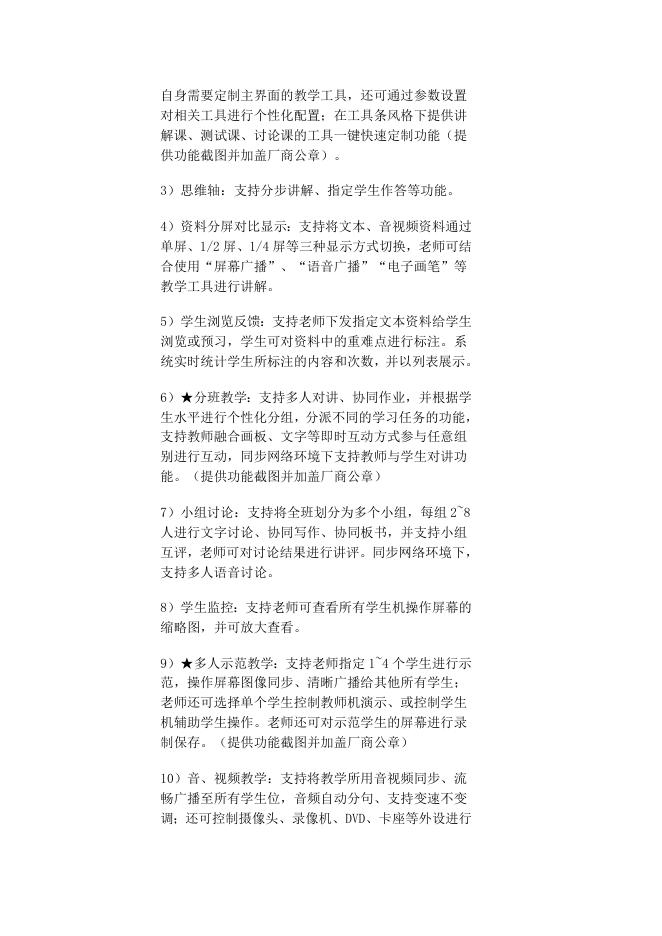 自身需要定制主界面的教学工具，还可通过参数设置对相关工具进行个性化配置；在工具条风格下提供讲解课、测试课、讨论课的工具一键快速定制功能（提供功能截图并加盖厂商公章）。

3）思维轴：支持分步讲解、指定学生作答等功能。

4）资料分屏对比显示：支持将文本、音视频资料通过单屏、1/2 屏、1/4 屏等三种显示方式切换，老师可结合使用“屏幕广播”、“语音广播”“电子画笔”等教学工具进行讲解。

5）学生浏览反馈：支持老师下发指定文本资料给学生浏览或预习，学生可对资料中的重难点进行标注。系统实时统计学生所标注的内容和次数，并以列表展示。

6）★分班教学：支持多人对讲、协同作业，并根据学生水平进行个性化分组，分派不同的学习任务的功能，支持教师融合画板、文字等即时互动方式参与任意组别进行互动，同步网络环境下支持教师与学生对讲功能。（提供功能截图并加盖厂商公章）

7）小组讨论：支持将全班划分为多个小组，每组 2~8 人进行文字讨论、协同写作、协同板书，并支持小组互评，老师可对讨论结果进行讲评。同步网络环境下，支持多人语音讨论。

8）学生监控：支持老师可查看所有学生机操作屏幕的缩略图，并可放大查看。

9）★多人示范教学：支持老师指定 1~4 个学生进行示范，操作屏幕图像同步、清晰广播给其他所有学生；老师还可选择单个学生控制教师机演示、或控制学生机辅助学生操作。老师还可对示范学生的屏幕进行录制保存。（提供功能截图并加盖厂商公章）

10）音、视频教学：支持将教学所用音视频同步、流畅广播至所有学生位，音频自动分句、支持变速不变调；还可控制摄像头、录像机、DVD、卡座等外设进行